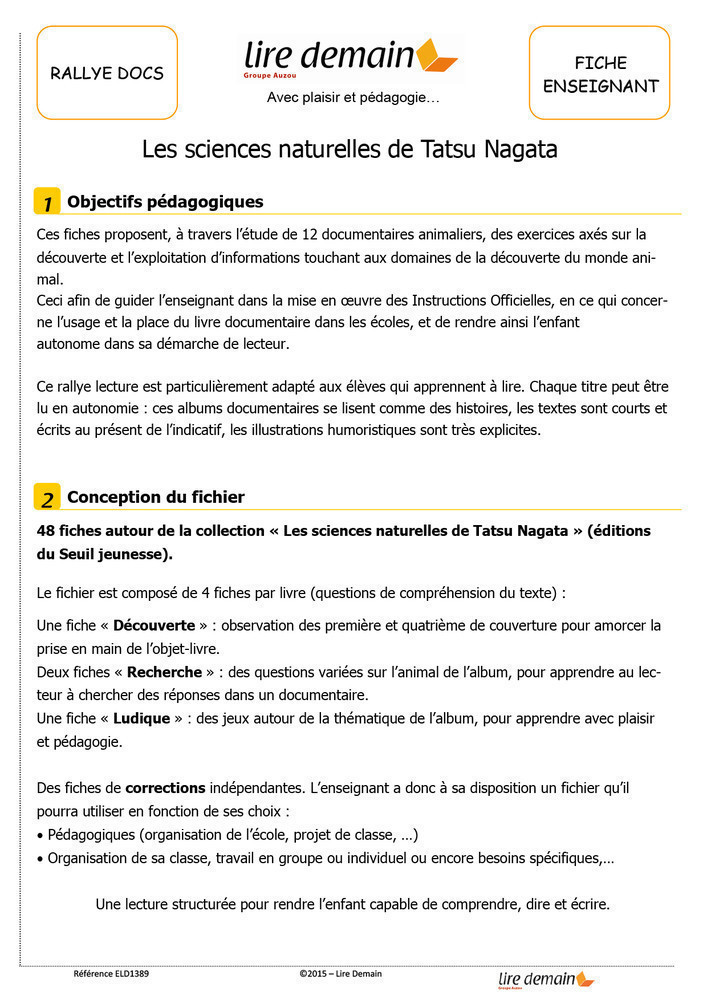 RALLYE DOCS

lire demain
Groupe Auzou
Avec plaisir et pédagogie…

FICHE ENSEIGNANT

Les sciences naturelles de Tatsu Nagata

1 Objectifs pédagogiques

Ces fiches proposent, à travers l'étude de 12 documentaires animaliers, des exercices axés sur la découverte et l'exploitation d'informations touchant aux domaines de la découverte du monde animal.
Ceci afin de guider l'enseignant dans la mise en œuvre des Instructions Officielles, en ce qui concerne l'usage et la place du livre documentaire dans les écoles, et de rendre ainsi l'enfant autonome dans sa démarche de lecteur.

Ce rallye lecture est particulièrement adapté aux élèves qui apprennent à lire. Chaque titre peut être lu en autonomie : ces albums documentaires se lisent comme des histoires, les textes sont courts et écrits au présent de l'indicatif, les illustrations humoristiques sont très explicites.

2 Conception du fichier

48 fiches autour de la collection « Les sciences naturelles de Tatsu Nagata » (éditions du Seuil jeunesse).

Le fichier est composé de 4 fiches par livre (questions de compréhension du texte) :

Une fiche « Découverte » : observation des première et quatrième de couverture pour amorcer la prise en main de l'objet-livre.
Deux fiches « Recherche » : des questions variées sur l'animal de l'album, pour apprendre au lecteur à chercher des réponses dans un documentaire.
Une fiche « Ludique » : des jeux autour de la thématique de l'album, pour apprendre avec plaisir et pédagogie.

Des fiches de corrections indépendantes. L'enseignant a donc à sa disposition un fichier qu'il pourra utiliser en fonction de ses choix :
• Pédagogiques (organisation de l'école, projet de classe, …)
• Organisation de sa classe, travail en groupe ou individuel ou encore besoins spécifiques,…

Une lecture structurée pour rendre l'enfant capable de comprendre, dire et écrire.

Référence ELD1389 ©2015 – Lire Demain lire demain Groupe Auzou